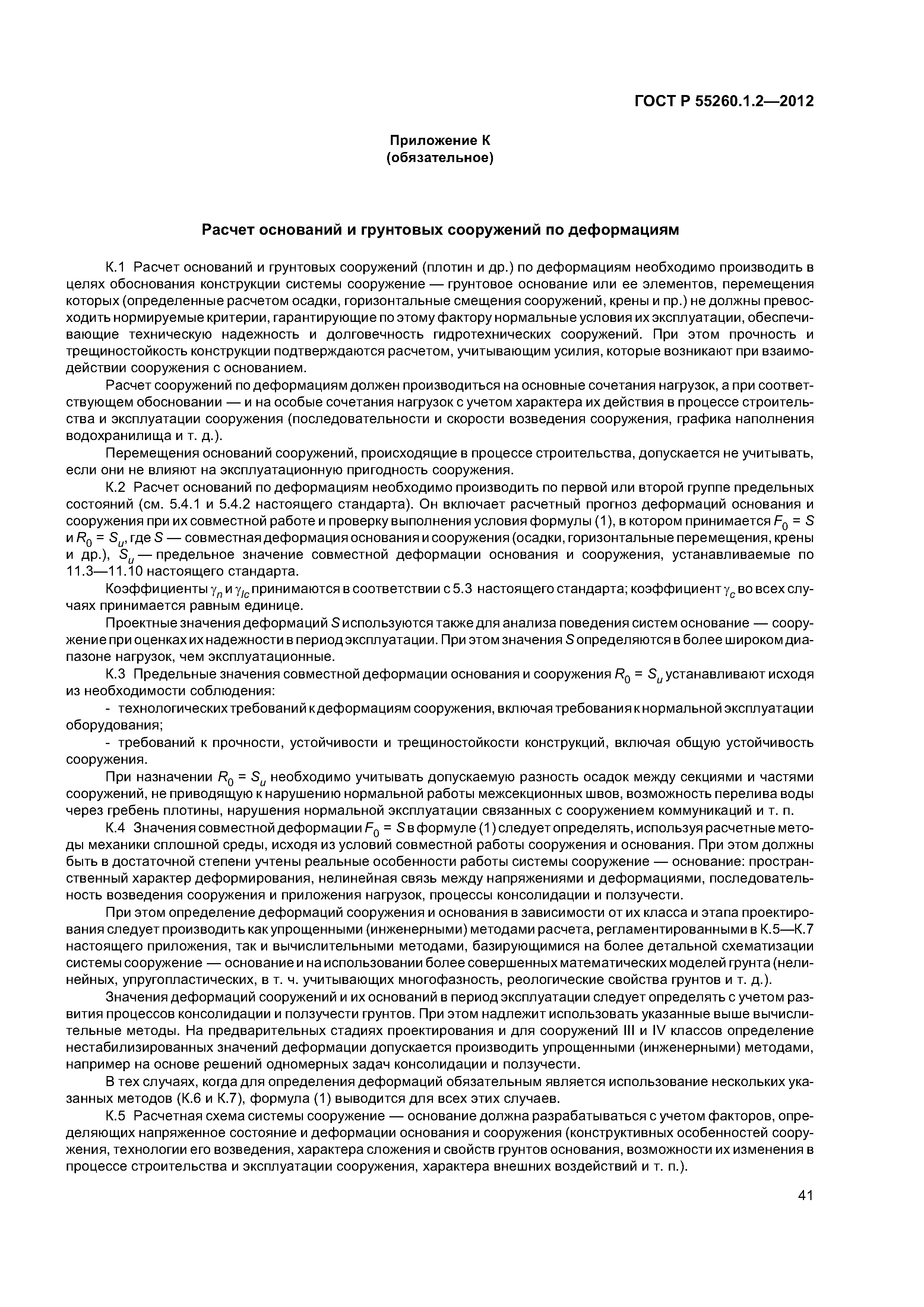 ГОСТ Р 55260.1.2—2012

Приложение К
(обязательное)

Расчет оснований и грунтовых сооружений по деформациям

К.1 Расчет оснований и грунтовых сооружений (плотин и др.) по деформациям необходимо производить в целях обоснования конструкции системы сооружение — грунтовое основание или ее элементов, перемещения которых (определенные расчетом осадки, горизонтальные смещения сооружений, крены и пр.) не должны превосходить нормируемые критерии, гарантирующие по этому фактору нормальные условия их эксплуатации, обеспечивающие техническую надежность и долговечность гидротехнических сооружений. При этом прочность и трещиностойкость конструкции подтверждаются расчетом, учитывающим усилия, которые возникают при взаимодействии сооружения с основанием.

Расчет сооружений по деформациям должен производиться на основные сочетания нагрузок, а при соответствующем обосновании — и на особые сочетания нагрузок с учетом характера их действия в процессе строительства и эксплуатации сооружения (последовательности и скорости возведения сооружения, графика наполнения водохранилища и т. д.).

Перемещения оснований сооружений, происходящие в процессе строительства, допускается не учитывать, если они не влияют на эксплуатационную пригодность сооружения.

К.2 Расчет оснований по деформациям необходимо производить по первой или второй группе предельных состояний (см. 5.4.1 и 5.4.2 настоящего стандарта). Он включает расчетный прогноз деформаций основания и сооружения при их совместной работе и проверку выполнения условия формулы (1), в котором принимается $F_0 = S$ и $R_0 = S_u$, где $S$ — совместная деформация основания и сооружения (осадки, горизонтальные перемещения, крены и др.), $S_u$ — предельное значение совместной деформации основания и сооружения, устанавливаемые по 11.3—11.10 настоящего стандарта.

Коэффициенты $\gamma_n$ и $\gamma_{lc}$ принимаются в соответствии с 5.3 настоящего стандарта; коэффициент $\gamma_c$ во всех случаях принимается равным единице.

Проектные значения деформаций $S$ используются также для анализа поведения систем основание — сооружение при оценках их надежности в период эксплуатации. При этом значения $S$ определяются в более широком диапазоне нагрузок, чем эксплуатационные.

К.3 Предельные значения совместной деформации основания и сооружения $R_0 = S_u$ устанавливают исходя из необходимости соблюдения:

- технологических требований к деформациям сооружения, включая требования к нормальной эксплуатации оборудования;

- требований к прочности, устойчивости и трещиностойкости конструкций, включая общую устойчивость сооружения.

При назначении $R_0 = S_u$ необходимо учитывать допускаемую разность осадок между секциями и частями сооружений, не приводящую к нарушению нормальной работы межсекционных швов, возможность перелива воды через гребень плотины, нарушения нормальной эксплуатации связанных с сооружением коммуникаций и т. п.

К.4 Значения совместной деформации $F_0 = S$ в формуле (1) следует определять, используя расчетные методы механики сплошной среды, исходя из условий совместной работы сооружения и основания. При этом должны быть в достаточной степени учтены реальные особенности работы системы сооружение — основание: пространственный характер деформирования, нелинейная связь между напряжениями и деформациями, последовательность возведения сооружения и приложения нагрузок, процессы консолидации и ползучести.

При этом определение деформаций сооружения и основания в зависимости от их класса и этапа проектирования следует производить как упрощенными (инженерными) методами расчета, регламентированными в К.5—К.7 настоящего приложения, так и вычислительными методами, базирующимися на более детальной схематизации системы сооружение — основание и на использовании более совершенных математических моделей грунта (нелинейных, упругопластических, в т. ч. учитывающих многофазность, реологические свойства грунтов и т. д.).

Значения деформаций сооружений и их оснований в период эксплуатации следует определять с учетом развития процессов консолидации и ползучести грунтов. При этом надлежит использовать указанные выше вычислительные методы. На предварительных стадиях проектирования и для сооружений III и IV классов определение нестабилизированных значений деформации допускается производить упрощенными (инженерными) методами, например на основе решений одномерных задач консолидации и ползучести.

В тех случаях, когда для определения деформаций обязательным является использование нескольких указанных методов (К.6 и К.7), формула (1) выводится для всех этих случаев.

К.5 Расчетная схема системы сооружение — основание должна разрабатываться с учетом факторов, определяющих напряженное состояние и деформации основания и сооружения (конструктивных особенностей сооружения, технологии его возведения, характера сложения и свойств грунтов основания, возможности их изменения в процессе строительства и эксплуатации сооружения, характера внешних воздействий и т. п.).

41